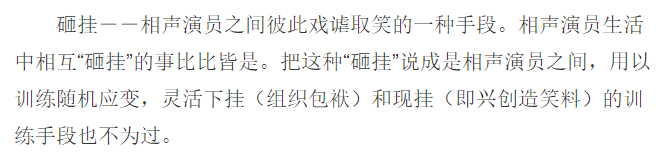 砸挂——相声演员之间彼此戏谑取笑的一种手段。相声演员生活中相互“砸挂”的事比比皆是。把这种“砸挂”说成是相声演员之间，用以训练随机应变，灵活下挂（组织包袱）和现挂（即兴创造笑料）的训练手段也不为过。